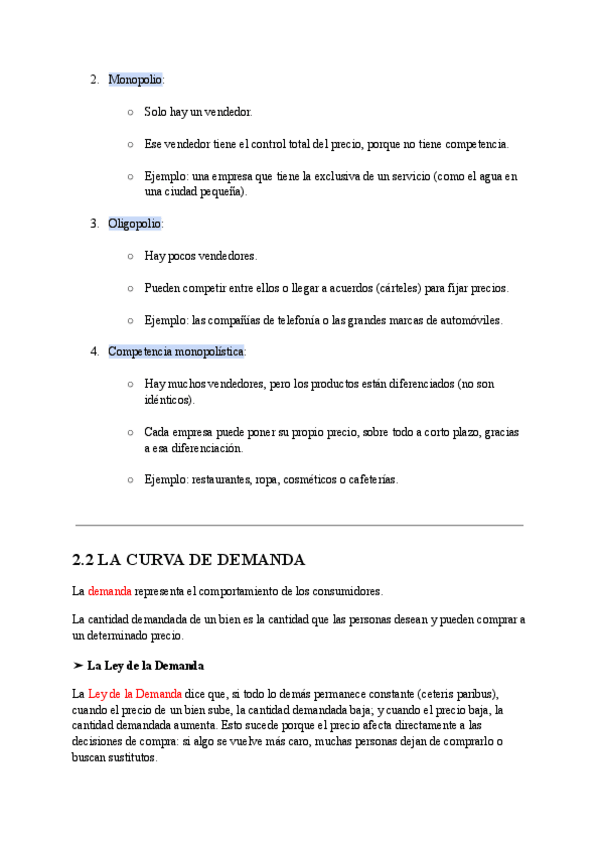 2. Monopolio:

○ Solo hay un vendedor.

○ Ese vendedor tiene el control total del precio, porque no tiene competencia.

○ Ejemplo: una empresa que tiene la exclusiva de un servicio (como el agua en una ciudad pequeña).

3. Oligopolio:

○ Hay pocos vendedores.

○ Pueden competir entre ellos o llegar a acuerdos (cárteles) para fijar precios.

○ Ejemplo: las compañías de telefonía o las grandes marcas de automóviles.

4. Competencia monopolística:

○ Hay muchos vendedores, pero los productos están diferenciados (no son idénticos).

○ Cada empresa puede poner su propio precio, sobre todo a corto plazo, gracias a esa diferenciación.

○ Ejemplo: restaurantes, ropa, cosméticos o cafeterías.

2.2 LA CURVA DE DEMANDA

La demanda representa el comportamiento de los consumidores.

La cantidad demandada de un bien es la cantidad que las personas desean y pueden comprar a un determinado precio.

➤ La Ley de la Demanda

La Ley de la Demanda dice que, si todo lo demás permanece constante (ceteris paribus), cuando el precio de un bien sube, la cantidad demandada baja; y cuando el precio baja, la cantidad demandada aumenta. Esto sucede porque el precio afecta directamente a las decisiones de compra: si algo se vuelve más caro, muchas personas dejan de comprarlo o buscan sustitutos.